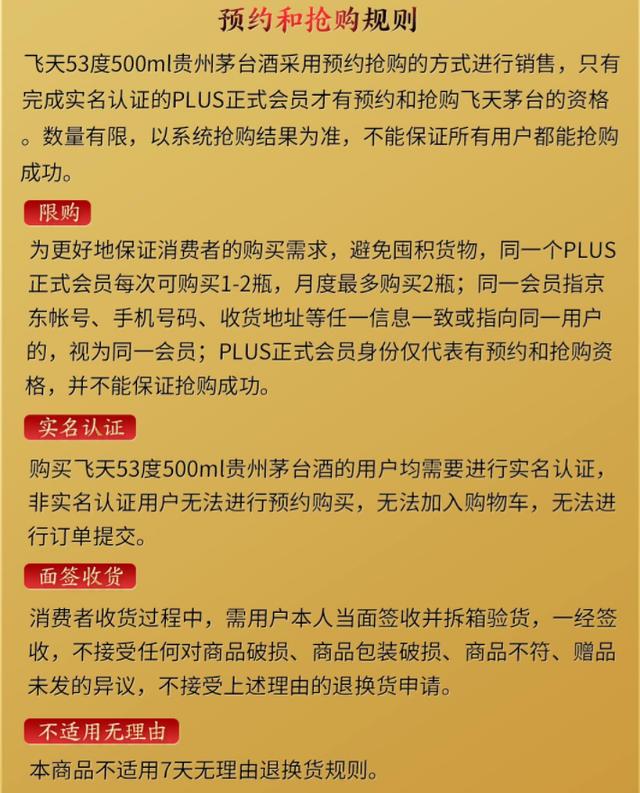 预约和抢购规则

飞天53度500ml贵州茅台酒采用预约抢购的方式进行销售，只有完成实名认证的PLUS正式会员才有预约和抢购飞天茅台的资格。数量有限，以系统抢购结果为准，不能保证所有用户都能抢购成功。

限购

为更好地保证消费者的购买需求，避免囤积货物，同一个PLUS正式会员每次可购买1-2瓶，月度最多购买2瓶；同一会员指京东帐号、手机号码、收货地址等任一信息一致或指向同一用户的，视为同一会员；PLUS正式会员身份仅代表有预约和抢购资格，并不能保证抢购成功。

实名认证

购买飞天53度500ml贵州茅台酒的用户均需要进行实名认证，非实名认证用户无法进行预约购买，无法加入购物车，无法进行订单提交。

面签收货

消费者收货过程中，需用户本人当面签收并拆箱验货，一经签收，不接受任何对商品破损、商品包装破损、商品不符、赠品未发的异议，不接受上述理由的退换货申请。

不适用无理由

本商品不适用7天无理由退换货规则。